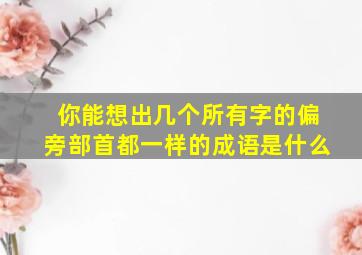 你能想出几个所有字的偏旁部首都一样的成语是什么